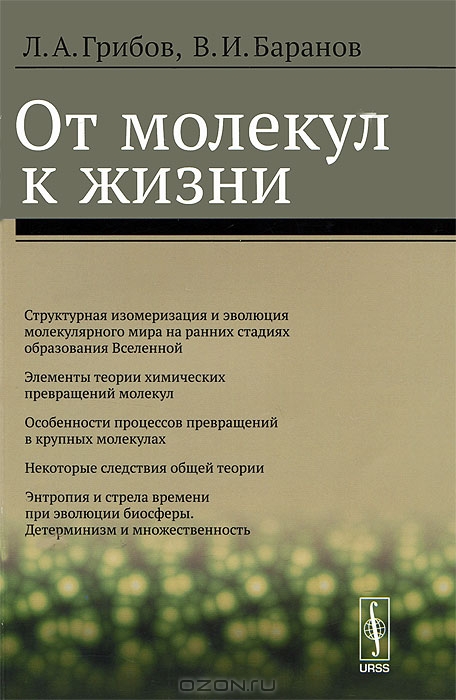 Л. А. Грибов, В. И. Баранов

От молекул к жизни

Структурная изомеризация и эволюция молекулярного мира на ранних стадиях образования Вселенной

Элементы теории химических превращений молекул

Особенности процессов превращений в крупных молекулах

Некоторые следствия общей теории

Энтропия и стрела времени при эволюции биосферы. Детерминизм и множественность

URSS

OZON.ru